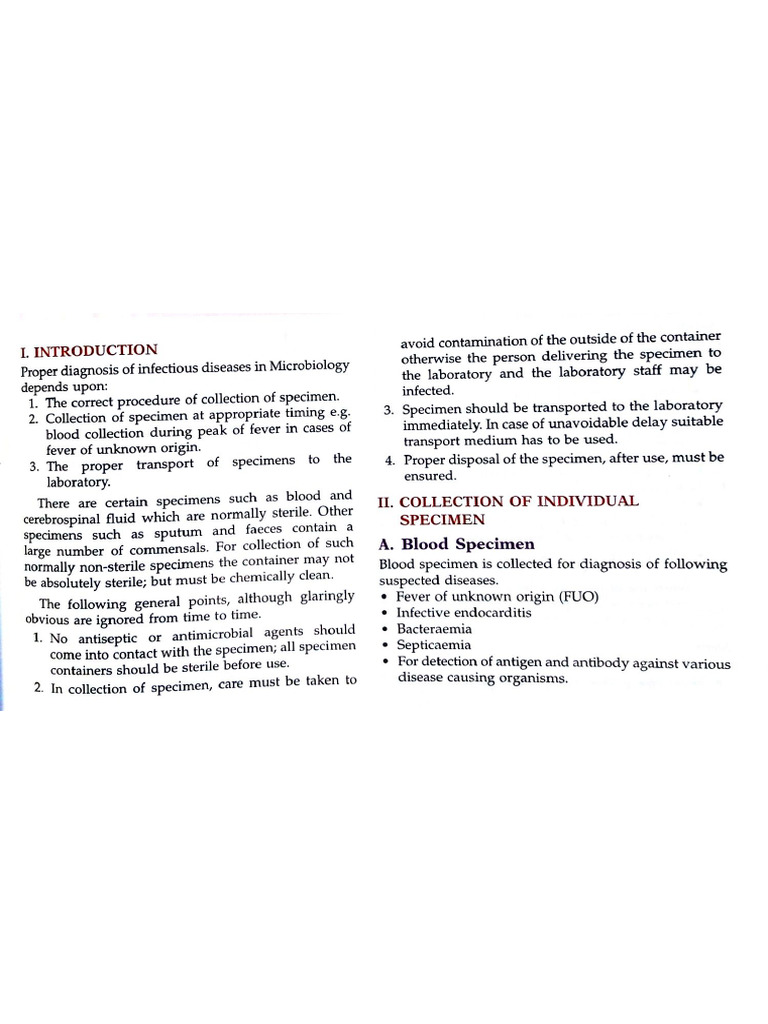 I. INTRODUCTION

Proper diagnosis of infectious diseases in Microbiology depends upon:
1. The correct procedure of collection of specimen.
2. Collection of specimen at appropriate timing e.g. blood collection during peak of fever in cases of fever of unknown origin.
3. The proper transport of specimens to the laboratory.

There are certain specimens such as blood and cerebrospinal fluid which are normally sterile. Other specimens such as sputum and faeces contain a large number of commensals. For collection of such normally non-sterile specimens the container may not be absolutely sterile; but must be chemically clean.

The following general points, although glaringly obvious are ignored from time to time.
1. No antiseptic or antimicrobial agents should come into contact with the specimen; all specimen containers should be sterile before use.
2. In collection of specimen, care must be taken to avoid contamination of the outside of the container otherwise the person delivering the specimen to the laboratory and the laboratory staff may be infected.
3. Specimen should be transported to the laboratory immediately. In case of unavoidable delay suitable transport medium has to be used.
4. Proper disposal of the specimen, after use, must be ensured.

II. COLLECTION OF INDIVIDUAL SPECIMEN

A. Blood Specimen

Blood specimen is collected for diagnosis of following suspected diseases.
• Fever of unknown origin (FUO)
• Infective endocarditis
• Bacteraemia
• Septicaemia
• For detection of antigen and antibody against various disease causing organisms.